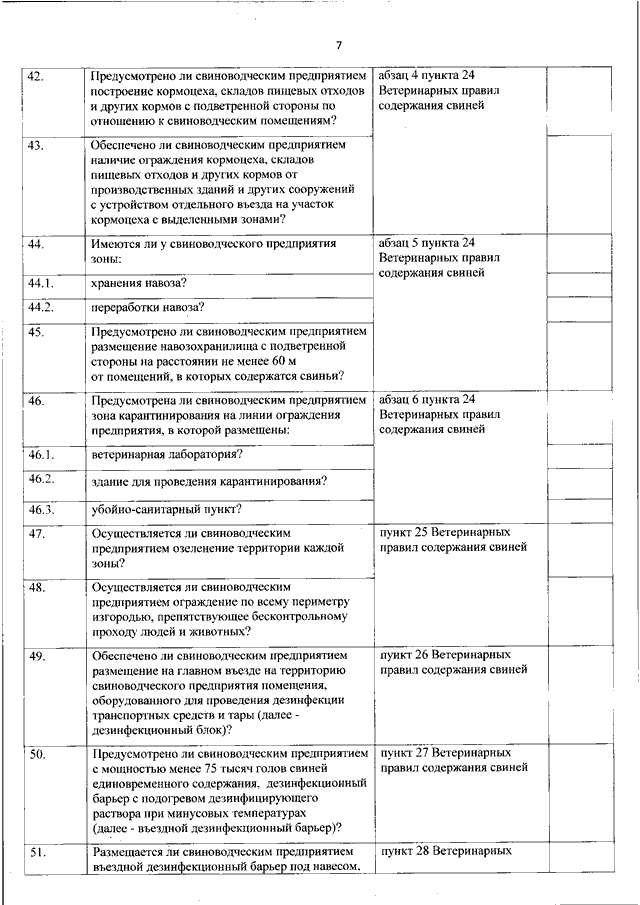 7

| | | | |
|---|---|---|---|
| 42. | Предусмотрено ли свиноводческим предприятием построение кормоцеха, складов пищевых отходов и других кормов с подветренной стороны по отношению к свиноводческим помещениям? | абзац 4 пункта 24 Ветеринарных правил содержания свиней | |
| 43. | Обеспечено ли свиноводческим предприятием наличие ограждения кормоцеха, складов пищевых отходов и других кормов от производственных зданий и других сооружений с устройством отдельного въезда на участок кормоцеха с выделенными зонами? | | |
| 44. | Имеются ли у свиноводческого предприятия зоны: | абзац 5 пункта 24 Ветеринарных правил содержания свиней | |
| 44.1. | хранения навоза? | | |
| 44.2. | переработки навоза? | | |
| 45. | Предусмотрено ли свиноводческим предприятием размещение навозохранилища с подветренной стороны на расстоянии не менее 60 м от помещений, в которых содержатся свиньи? | | |
| 46. | Предусмотрена ли свиноводческим предприятием зона карантинирования на линии ограждения предприятия, в которой размещены: | абзац 6 пункта 24 Ветеринарных правил содержания свиней | |
| 46.1. | ветеринарная лаборатория? | | |
| 46.2. | здание для проведения карантинирования? | | |
| 46.3. | убойно-санитарный пункт? | | |
| 47. | Осуществляется ли свиноводческим предприятием озеленение территории каждой зоны? | пункт 25 Ветеринарных правил содержания свиней | |
| 48. | Осуществляется ли свиноводческим предприятием ограждение по всему периметру изгородью, препятствующее бесконтрольному проходу людей и животных? | | |
| 49. | Обеспечено ли свиноводческим предприятием размещение на главном въезде на территорию свиноводческого предприятия помещения, оборудованного для проведения дезинфекции транспортных средств и тары (далее - дезинфекционный блок)? | пункт 26 Ветеринарных правил содержания свиней | |
| 50. | Предусмотрено ли свиноводческим предприятием с мощностью менее 75 тысяч голов свиней единовременного содержания, дезинфекционный барьер с подогревом дезинфицирующего раствора при минусовых температурах (далее - въездной дезинфекционный барьер)? | пункт 27 Ветеринарных правил содержания свиней | |
| 51. | Размещается ли свиноводческим предприятием въездной дезинфекционный барьер под навесом, | пункт 28 Ветеринарных | |